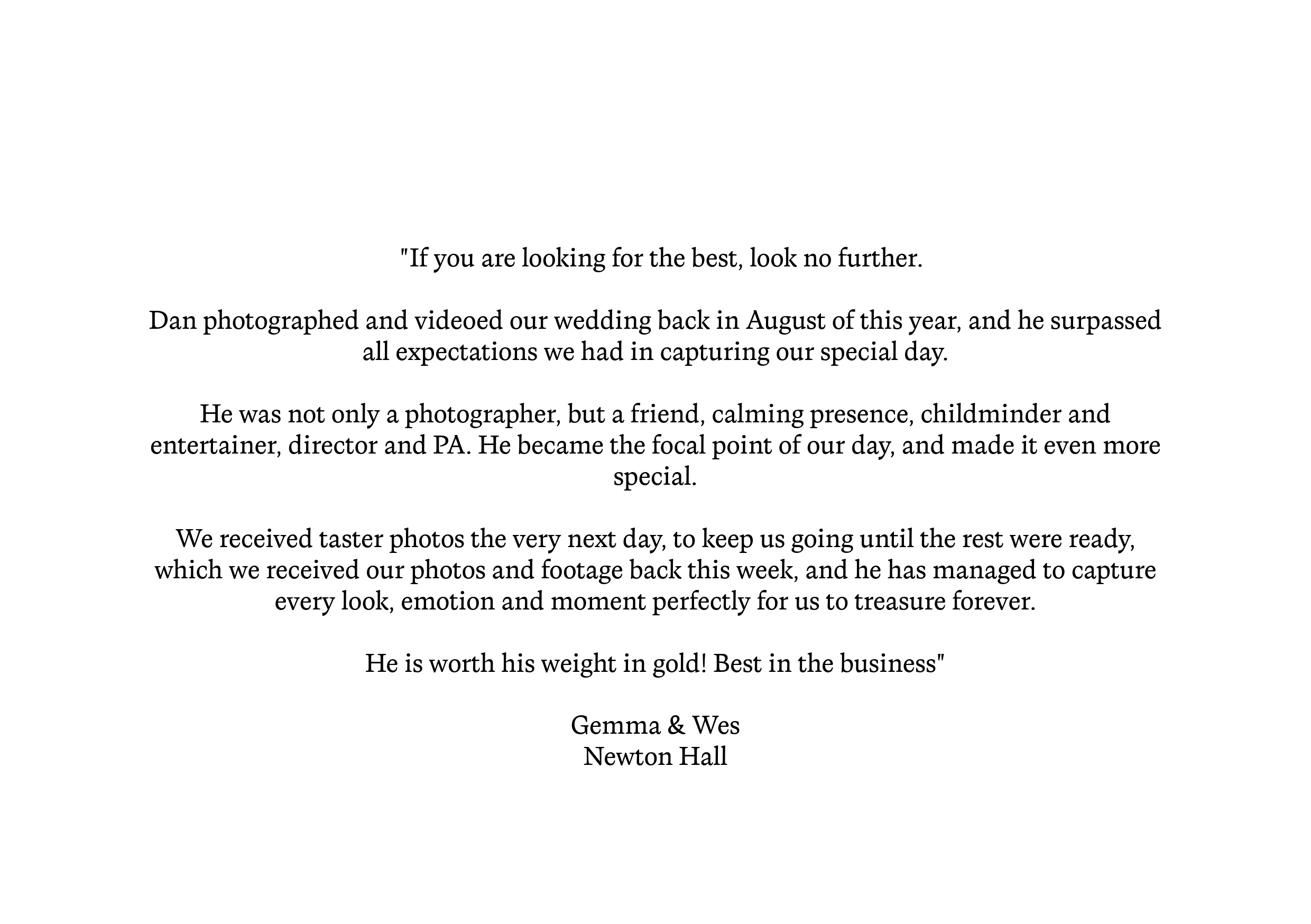 "If you are looking for the best, look no further.

Dan photographed and videoed our wedding back in August of this year, and he surpassed all expectations we had in capturing our special day.

He was not only a photographer, but a friend, calming presence, childminder and entertainer, director and PA. He became the focal point of our day, and made it even more special.

We received taster photos the very next day, to keep us going until the rest were ready, which we received our photos and footage back this week, and he has managed to capture every look, emotion and moment perfectly for us to treasure forever.

He is worth his weight in gold! Best in the business"

Gemma & Wes
Newton Hall